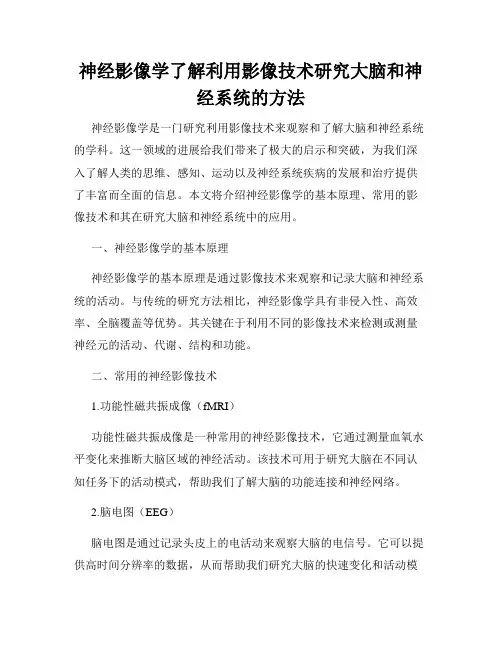 神经影像学了解利用影像技术研究大脑和神经系统的方法

神经影像学是一门研究利用影像技术来观察和了解大脑和神经系统的学科。这一领域的进展给我们带来了极大的启示和突破，为我们深入了解人类的思维、感知、运动以及神经系统疾病的发展和治疗提供了丰富而全面的信息。本文将介绍神经影像学的基本原理、常用的影像技术和其在研究大脑和神经系统中的应用。

一、神经影像学的基本原理

神经影像学的基本原理是通过影像技术来观察和记录大脑和神经系统的活动。与传统的研究方法相比，神经影像学具有非侵入性、高效率、全脑覆盖等优势。其关键在于利用不同的影像技术来检测或测量神经元的活动、代谢、结构和功能。

二、常用的神经影像技术

1.功能性磁共振成像（fMRI）

功能性磁共振成像是一种常用的神经影像技术，它通过测量血氧水平变化来推断大脑区域的神经活动。该技术可用于研究大脑在不同认知任务下的活动模式，帮助我们了解大脑的功能连接和神经网络。

2.脑电图（EEG）

脑电图是通过记录头皮上的电活动来观察大脑的电信号。它可以提供高时间分辨率的数据，从而帮助我们研究大脑的快速变化和活动模